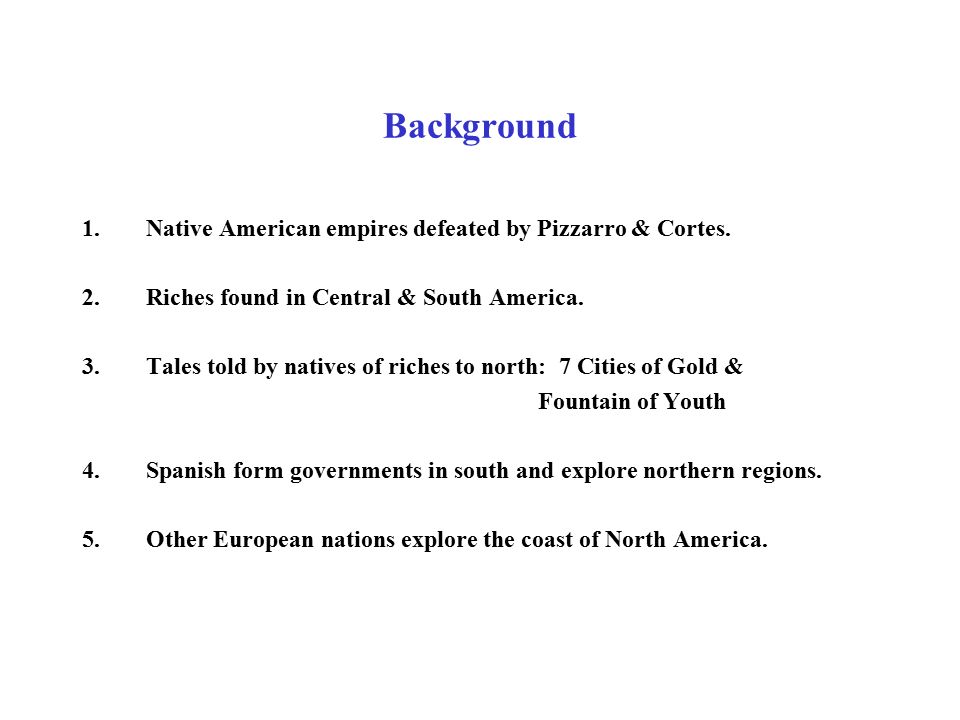 Background

1. Native American empires defeated by Pizzarro & Cortes.

2. Riches found in Central & South America.

3. Tales told by natives of riches to north: 7 Cities of Gold &
Fountain of Youth

4. Spanish form governments in south and explore northern regions.

5. Other European nations explore the coast of North America.